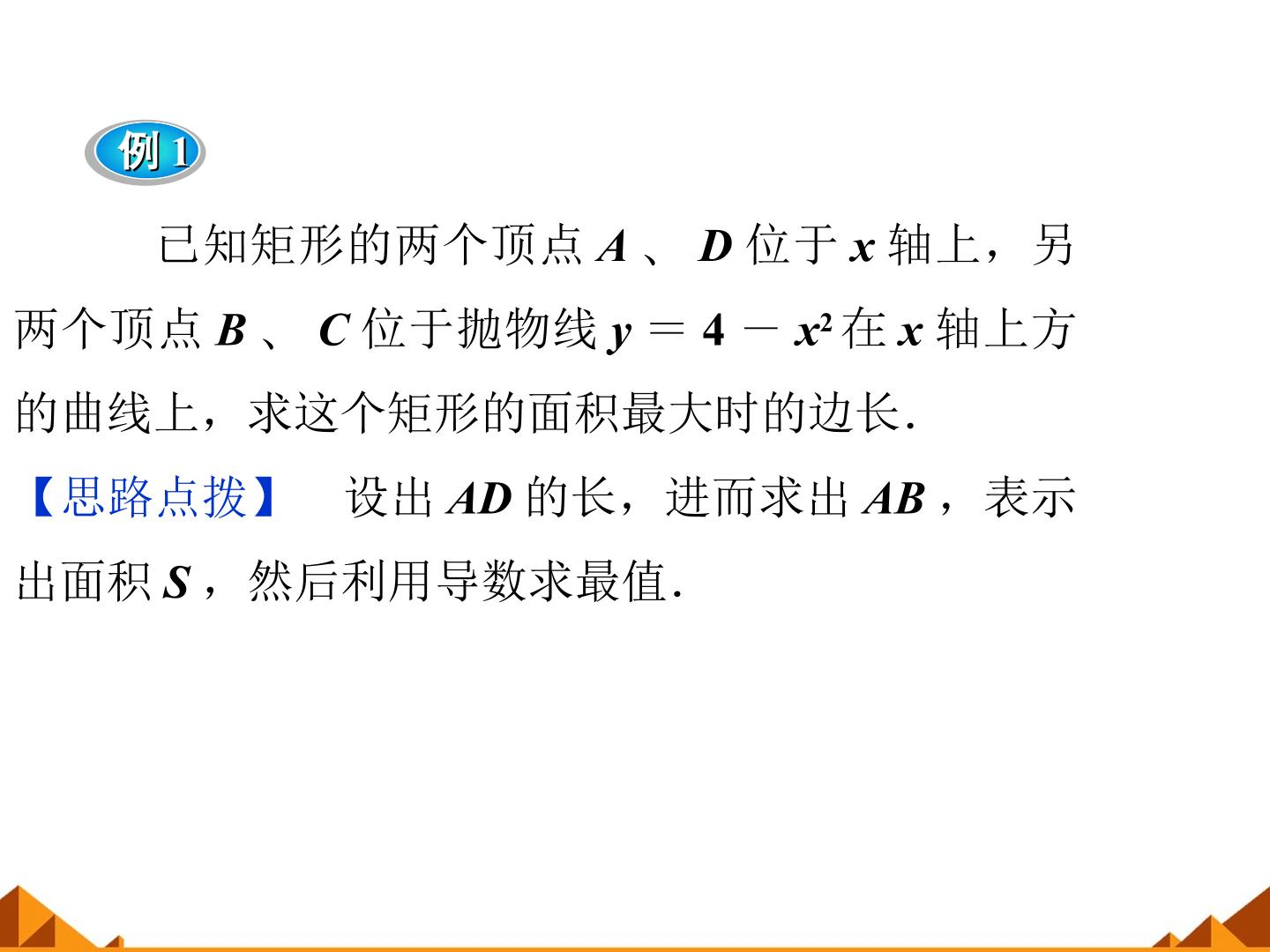 例1

已知矩形的两个顶点A、D位于x轴上，另两个顶点B、C位于抛物线$y=4-x^2$在x轴上方的曲线上，求这个矩形的面积最大时的边长.

【思路点拨】 设出AD的长，进而求出AB，表示出面积S，然后利用导数求最值.